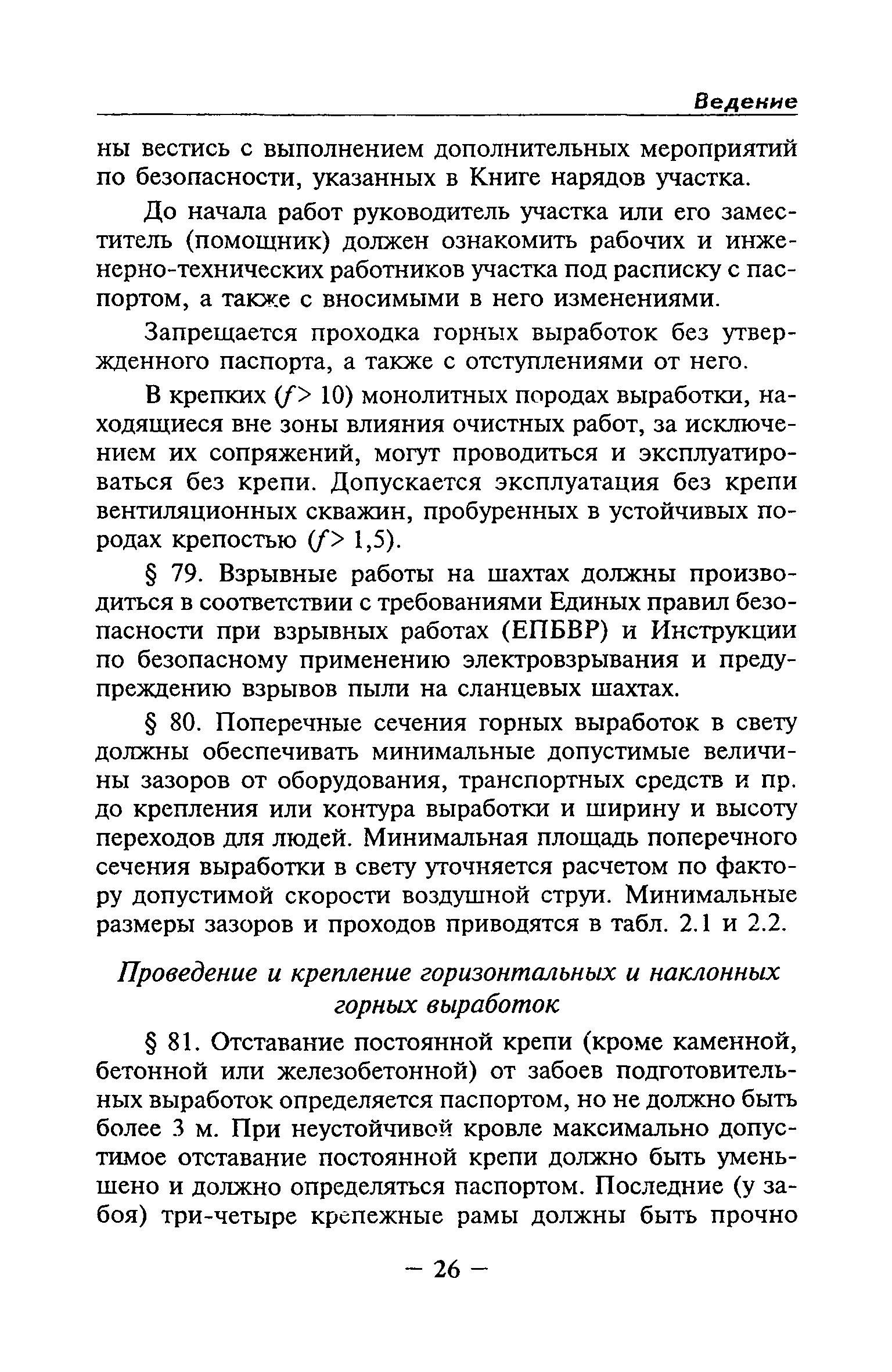 Ведение

ны вестись с выполнением дополнительных мероприятий по безопасности, указанных в Книге нарядов участка.

До начала работ руководитель участка или его заместитель (помощник) должен ознакомить рабочих и инженерно-технических работников участка под расписку с паспортом, а также с вносимыми в него изменениями.

Запрещается проходка горных выработок без утвержденного паспорта, а также с отступлениями от него.

В крепких ($f > 10$) монолитных породах выработки, находящиеся вне зоны влияния очистных работ, за исключением их сопряжений, могут проводиться и эксплуатироваться без крепи. Допускается эксплуатация без крепи вентиляционных скважин, пробуренных в устойчивых породах крепостью ($f > 1,5$).

§ 79. Взрывные работы на шахтах должны производиться в соответствии с требованиями Единых правил безопасности при взрывных работах (ЕПБВР) и Инструкции по безопасному применению электровзрывания и предупреждению взрывов пыли на сланцевых шахтах.

§ 80. Поперечные сечения горных выработок в свету должны обеспечивать минимальные допустимые величины зазоров от оборудования, транспортных средств и пр. до крепления или контура выработки и ширину и высоту переходов для людей. Минимальная площадь поперечного сечения выработки в свету уточняется расчетом по фактору допустимой скорости воздушной струи. Минимальные размеры зазоров и проходов приводятся в табл. 2.1 и 2.2.

Проведение и крепление горизонтальных и наклонных горных выработок

§ 81. Отставание постоянной крепи (кроме каменной, бетонной или железобетонной) от забоев подготовительных выработок определяется паспортом, но не должно быть более 3 м. При неустойчивой кровле максимально допустимое отставание постоянной крепи должно быть уменьшено и должно определяться паспортом. Последние (у забоя) три-четыре крепежные рамы должны быть прочно

— 26 —